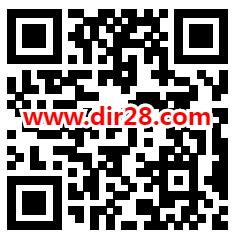 www.dir28.com